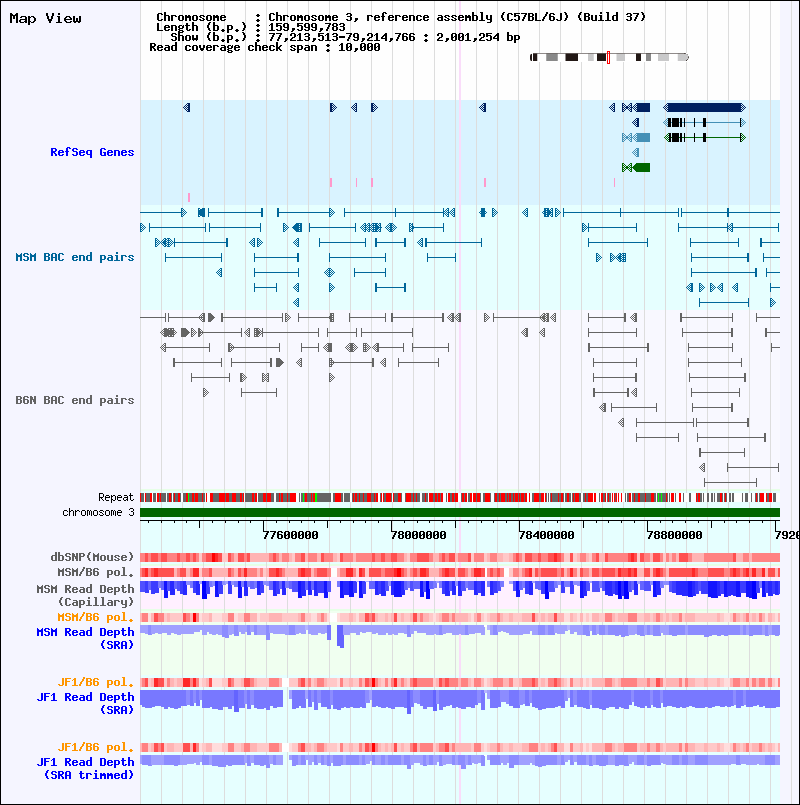 Map View

Chromosome : Chromosome 3, reference assembly (C57BL/6J) (Build 37)
Length (b.p.) : 159,599,783
Show (b.p.) : 77,213,513-79,214,766 : 2,001,254 bp
Read coverage check span : 10,000

RefSeq Genes

MSM BAC end pairs

B6N BAC end pairs

Repeat
chromosome 3

77600000 78000000 78400000 78800000 7920

dbSNP(Mouse)
MSM/B6 pol.
MSM Read Depth (Capillary)
MSM/B6 pol.
MSM Read Depth (SRA)

JF1/B6 pol.
JF1 Read Depth (SRA)

JF1/B6 pol.
JF1 Read Depth (SRA trimmed)